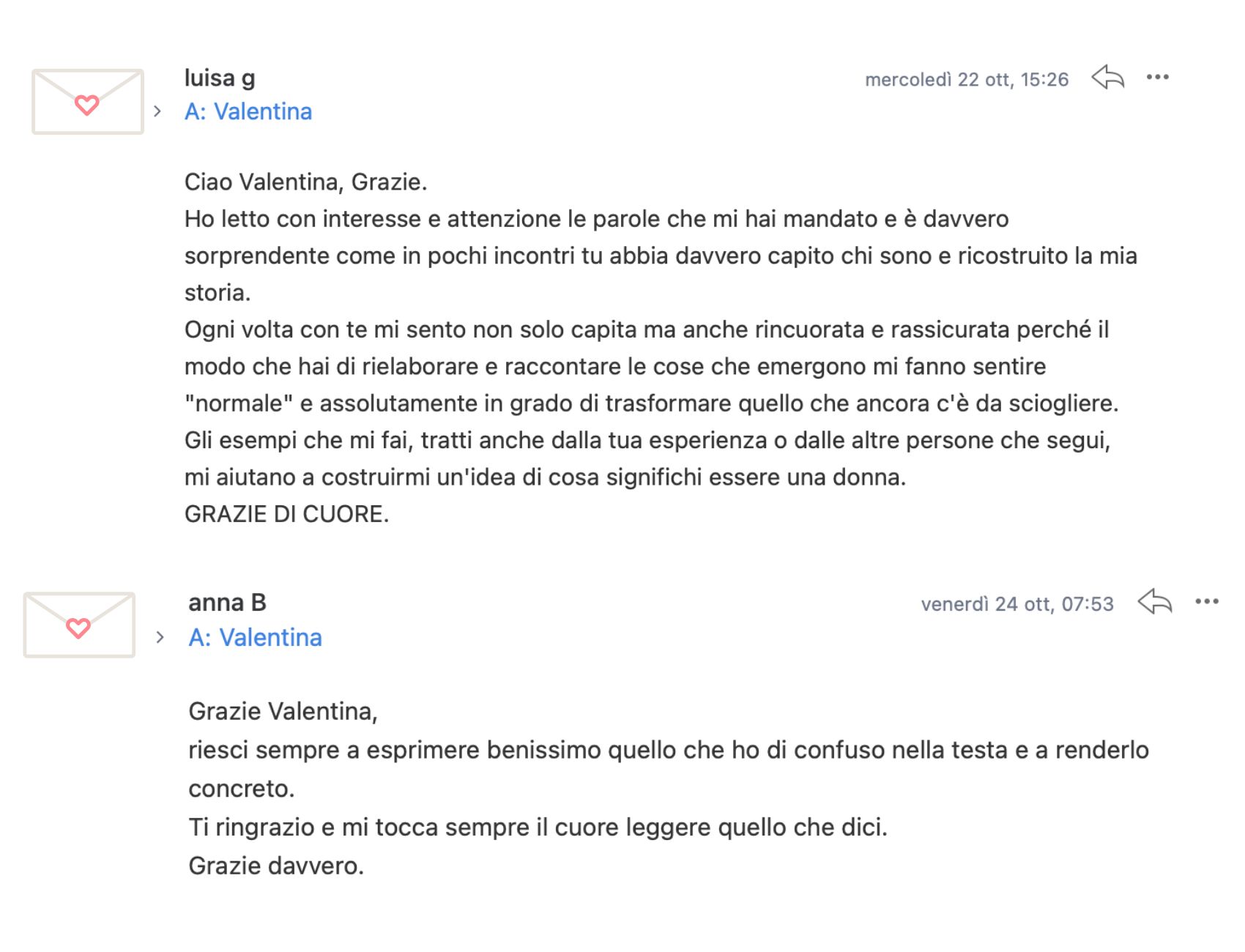 luisa g
mercoledì 22 ott, 15:26
A: Valentina

Ciao Valentina, Grazie.
Ho letto con interesse e attenzione le parole che mi hai mandato e è davvero sorprendente come in pochi incontri tu abbia davvero capito chi sono e ricostruito la mia storia.
Ogni volta con te mi sento non solo capita ma anche rincuorata e rassicurata perché il modo che hai di rielaborare e raccontare le cose che emergono mi fanno sentire "normale" e assolutamente in grado di trasformare quello che ancora c'è da sciogliere.
Gli esempi che mi fai, tratti anche dalla tua esperienza o dalle altre persone che segui, mi aiutano a costruirmi un'idea di cosa significhi essere una donna.
GRAZIE DI CUORE.

anna B
venerdì 24 ott, 07:53
A: Valentina

Grazie Valentina,
riesci sempre a esprimere benissimo quello che ho di confuso nella testa e a renderlo concreto.
Ti ringrazio e mi tocca sempre il cuore leggere quello che dici.
Grazie davvero.